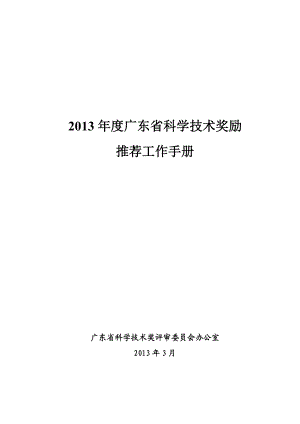 2013 年度广东省科学技术奖励

推荐工作手册

广东省科学技术奖评审委员会办公室

2013 年 3 月